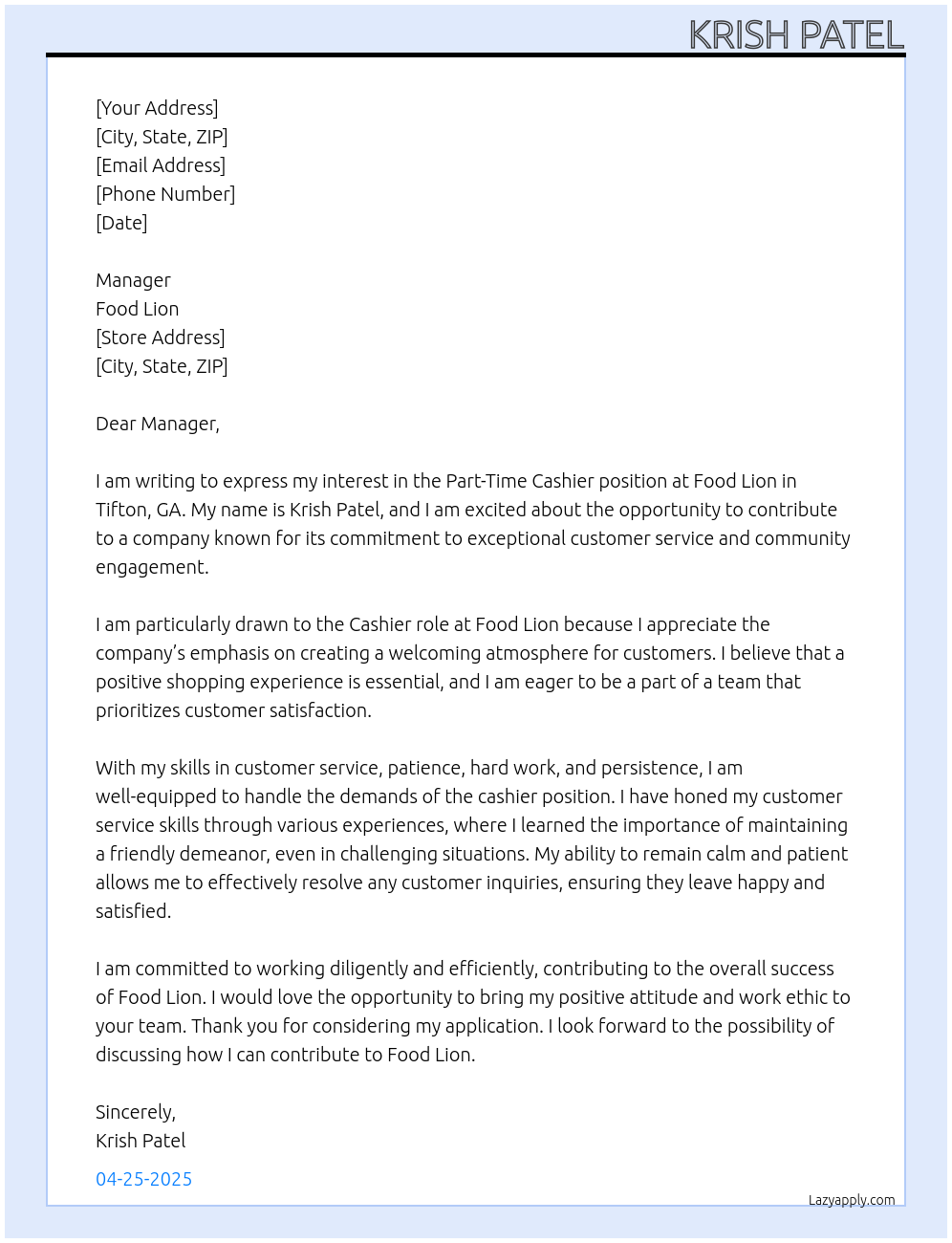 KRISH PATEL

[Your Address]
[City, State, ZIP]
[Email Address]
[Phone Number]
[Date]

Manager
Food Lion
[Store Address]
[City, State, ZIP]

Dear Manager,

I am writing to express my interest in the Part-Time Cashier position at Food Lion in Tifton, GA. My name is Krish Patel, and I am excited about the opportunity to contribute to a company known for its commitment to exceptional customer service and community engagement.

I am particularly drawn to the Cashier role at Food Lion because I appreciate the company's emphasis on creating a welcoming atmosphere for customers. I believe that a positive shopping experience is essential, and I am eager to be a part of a team that prioritizes customer satisfaction.

With my skills in customer service, patience, hard work, and persistence, I am well-equipped to handle the demands of the cashier position. I have honed my customer service skills through various experiences, where I learned the importance of maintaining a friendly demeanor, even in challenging situations. My ability to remain calm and patient allows me to effectively resolve any customer inquiries, ensuring they leave happy and satisfied.

I am committed to working diligently and efficiently, contributing to the overall success of Food Lion. I would love the opportunity to bring my positive attitude and work ethic to your team. Thank you for considering my application. I look forward to the possibility of discussing how I can contribute to Food Lion.

Sincerely,
Krish Patel

04-25-2025

Lazyapply.com